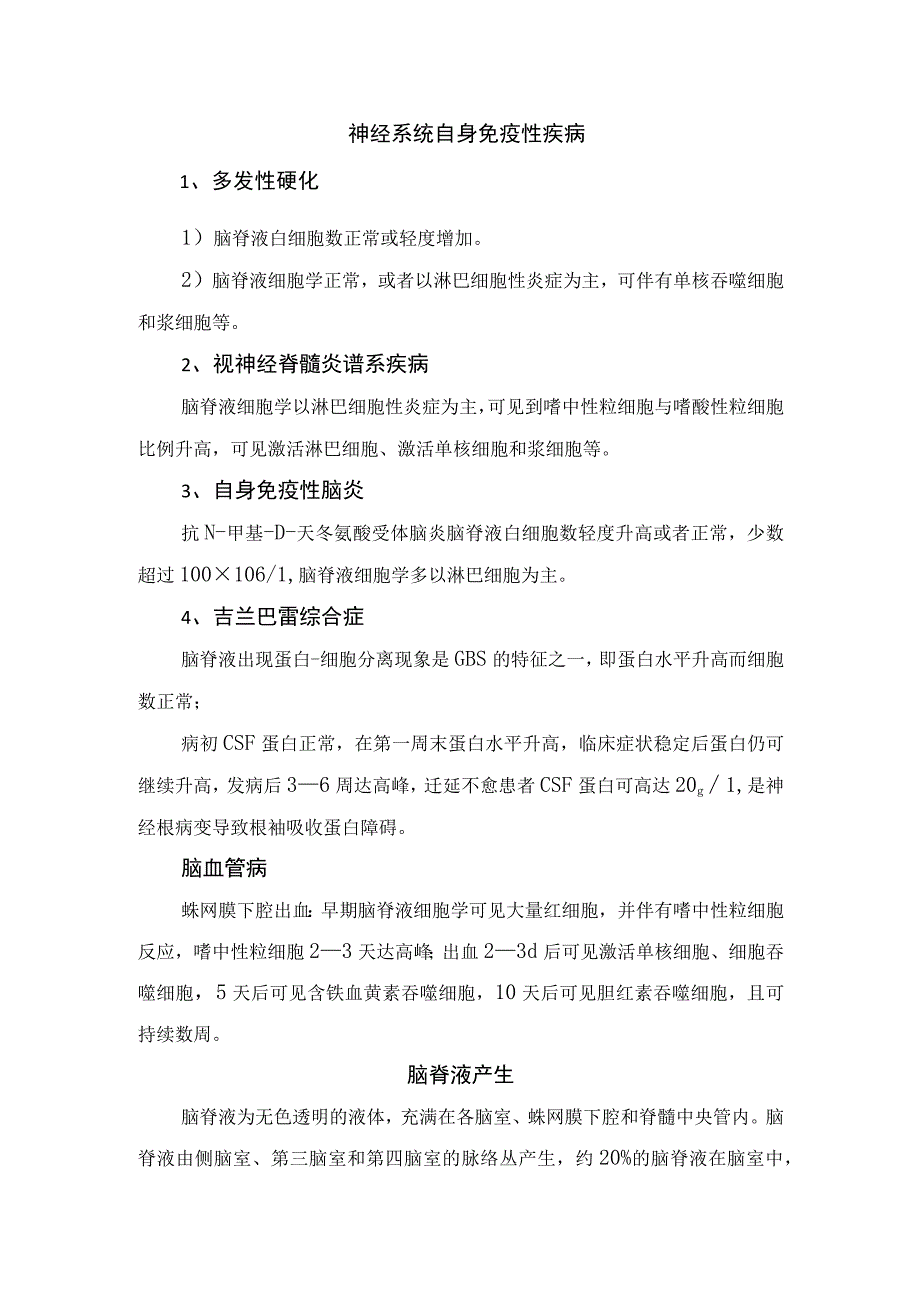 神经系统自身免疫性疾病

1、多发性硬化

1）脑脊液白细胞数正常或轻度增加。

2）脑脊液细胞学正常，或者以淋巴细胞性炎症为主，可伴有单核吞噬细胞和浆细胞等。

2、视神经脊髓炎谱系疾病

脑脊液细胞学以淋巴细胞性炎症为主，可见到嗜中性粒细胞与嗜酸性粒细胞比例升高，可见激活淋巴细胞、激活单核细胞和浆细胞等。

3、自身免疫性脑炎

抗N-甲基-D-天冬氨酸受体脑炎脑脊液白细胞数轻度升高或者正常，少数超过100×106/1，脑脊液细胞学多以淋巴细胞为主。

4、吉兰巴雷综合症

脑脊液出现蛋白-细胞分离现象是GBS的特征之一，即蛋白水平升高而细胞数正常；

病初CSF蛋白正常，在第一周末蛋白水平升高，临床症状稳定后蛋白仍可继续升高，发病后3—6周达高峰，迁延不愈患者CSF蛋白可高达20g/1，是神经根病变导致根袖吸收蛋白障碍。

脑血管病

蛛网膜下腔出血：早期脑脊液细胞学可见大量红细胞，并伴有嗜中性粒细胞反应，嗜中性粒细胞2—3天达高峰；出血2—3d后可见激活单核细胞、细胞吞噬细胞，5天后可见含铁血黄素吞噬细胞，10天后可见胆红素吞噬细胞，且可持续数周。

脑脊液产生

脑脊液为无色透明的液体，充满在各脑室、蛛网膜下腔和脊髓中央管内。脑脊液由侧脑室、第三脑室和第四脑室的脉络丛产生，约20%的脑脊液在脑室中，